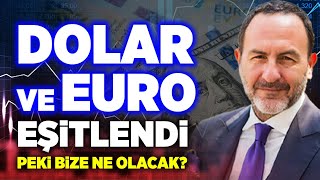 DOLAR
VE EURO
EŞİTLENDİ
PEKİ BİZE NE OLACAK?